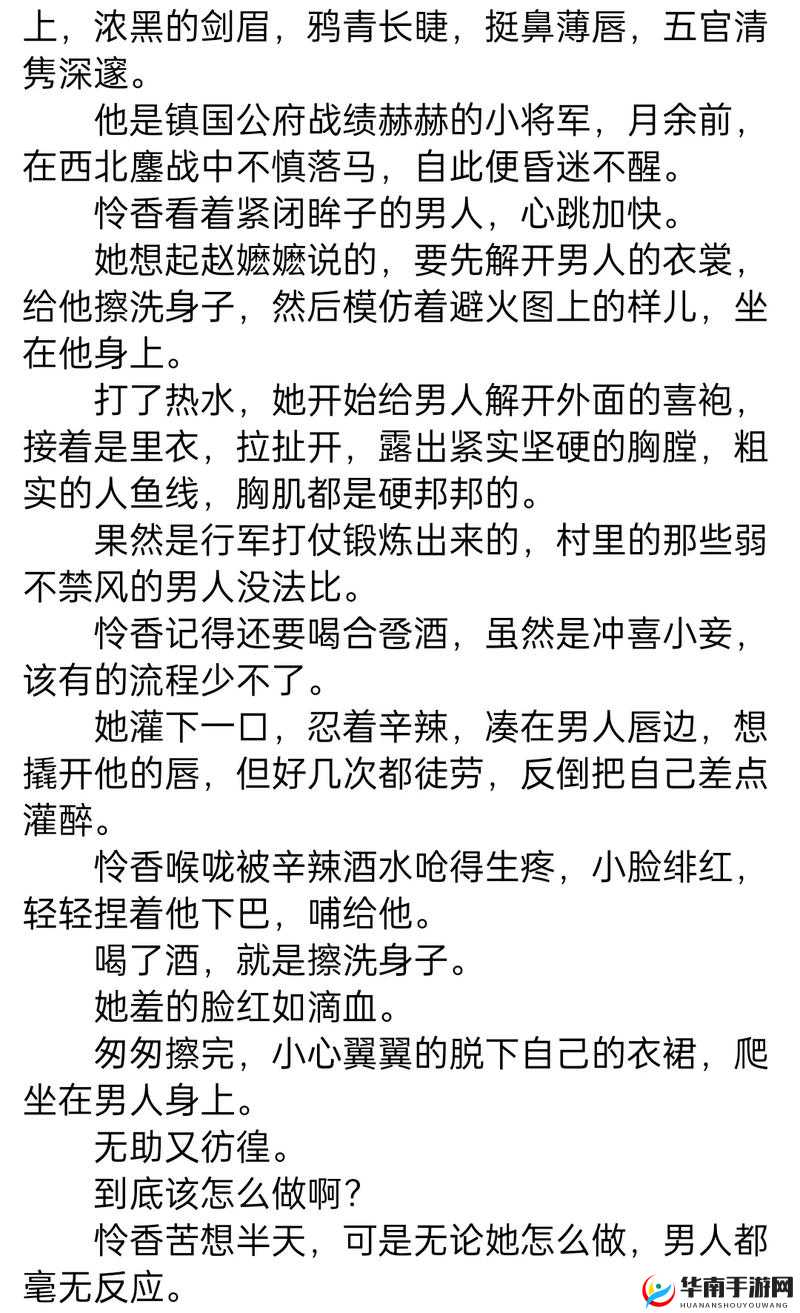 上，浓黑的剑眉，鸦青长睫，挺鼻薄唇，五官清隽深邃。

他是镇国公府战绩赫赫的小将军，月余前，在西北鏖战中不慎落马，自此便昏迷不醒。

怜香看着紧闭眸子的男人，心跳加快。

她想起赵嬷嬷说的，要先解开男人的衣裳，给他擦洗身子，然后模仿着避火图上的样儿，坐在他身上。

打了热水，她开始给男人解开外面的喜袍，接着是里衣，拉扯开，露出紧实坚硬的胸膛，粗实的人鱼线，胸肌都是硬邦邦的。

果然是行军打仗锻炼出来的，村里的那些弱不禁风的男人没法比。

怜香记得还要喝合卺酒，虽然是冲喜小妾，该有的流程少不了。

她灌下一口，忍着辛辣，凑在男人唇边，想撬开他的唇，但好几次都徒劳，反倒把自己差点灌醉。

怜香喉咙被辛辣酒水呛得生疼，小脸绯红，轻轻捏着他下巴，哺给他。

喝了酒，就是擦洗身子。

她羞的脸红如滴血。

匆匆擦完，小心翼翼的脱下自己的衣裙，爬坐在男人身上。

无助又彷徨。

到底该怎么做啊？

怜香苦想半天，可是无论她怎么做，男人都毫无反应。

华南手游网
HUANANSHOUYOUWANG